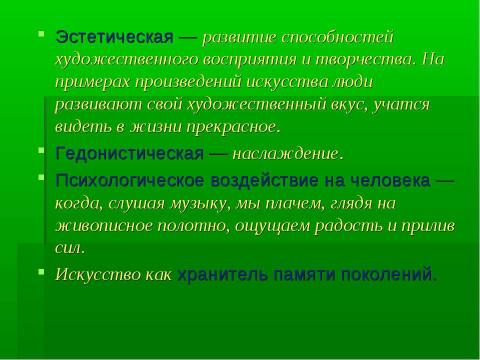 Эстетическая — развитие способностей художественного восприятия и творчества. На примерах произведений искусства люди развивают свой художественный вкус, учатся видеть в жизни прекрасное.

Гедонистическая — наслаждение.

Психологическое воздействие на человека — когда, слушая музыку, мы плачем, глядя на живописное полотно, ощущаем радость и прилив сил.

Искусство как хранитель памяти поколений.